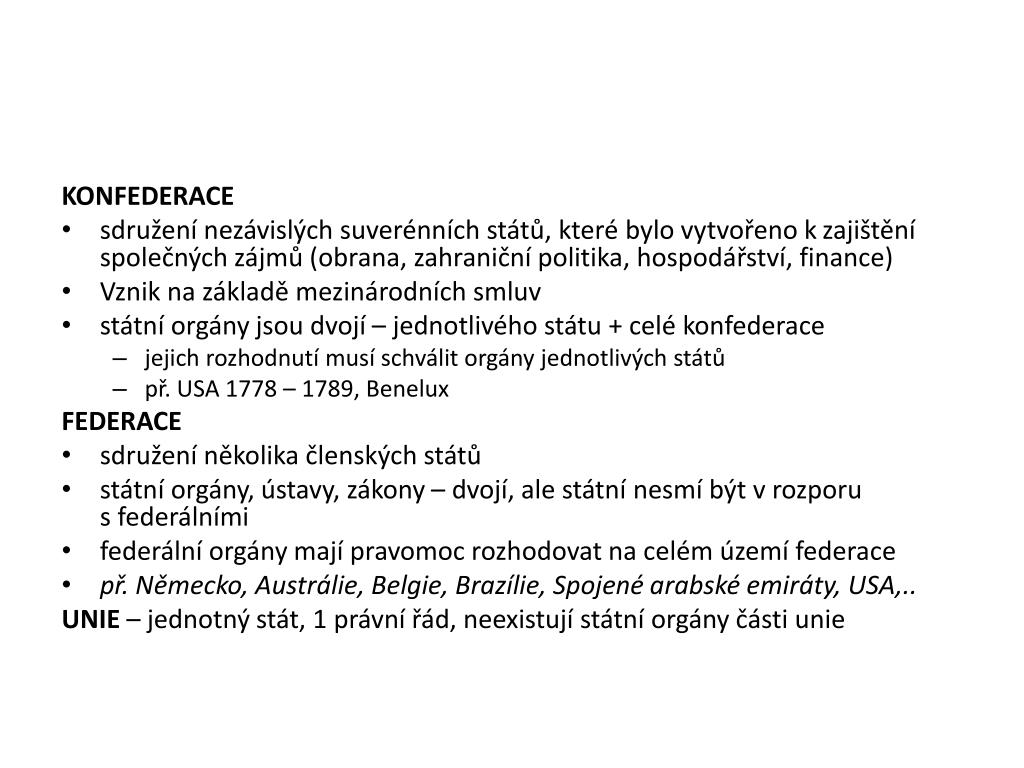 KONFEDERACE
• sdružení nezávislých suverénních států, které bylo vytvořeno k zajištění společných zájmů (obrana, zahraniční politika, hospodářství, finance)
• Vznik na základě mezinárodních smluv
• státní orgány jsou dvojí – jednotlivého státu + celé konfederace
– jejich rozhodnutí musí schválit orgány jednotlivých států
– př. USA 1778 – 1789, Benelux
FEDERACE
• sdružení několika členských států
• státní orgány, ústavy, zákony – dvojí, ale státní nesmí být v rozporu s federálními
• federální orgány mají pravomoc rozhodovat na celém území federace
• př. Německo, Austrálie, Belgie, Brazílie, Spojené arabské emiráty, USA,..
UNIE – jednotný stát, 1 právní řád, neexistují státní orgány části unie